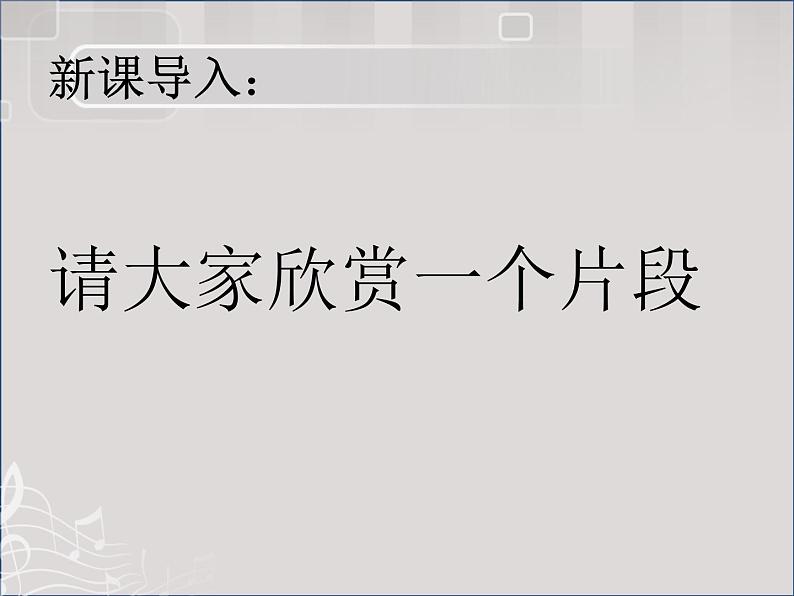 新课导入：

请大家欣赏一个片段